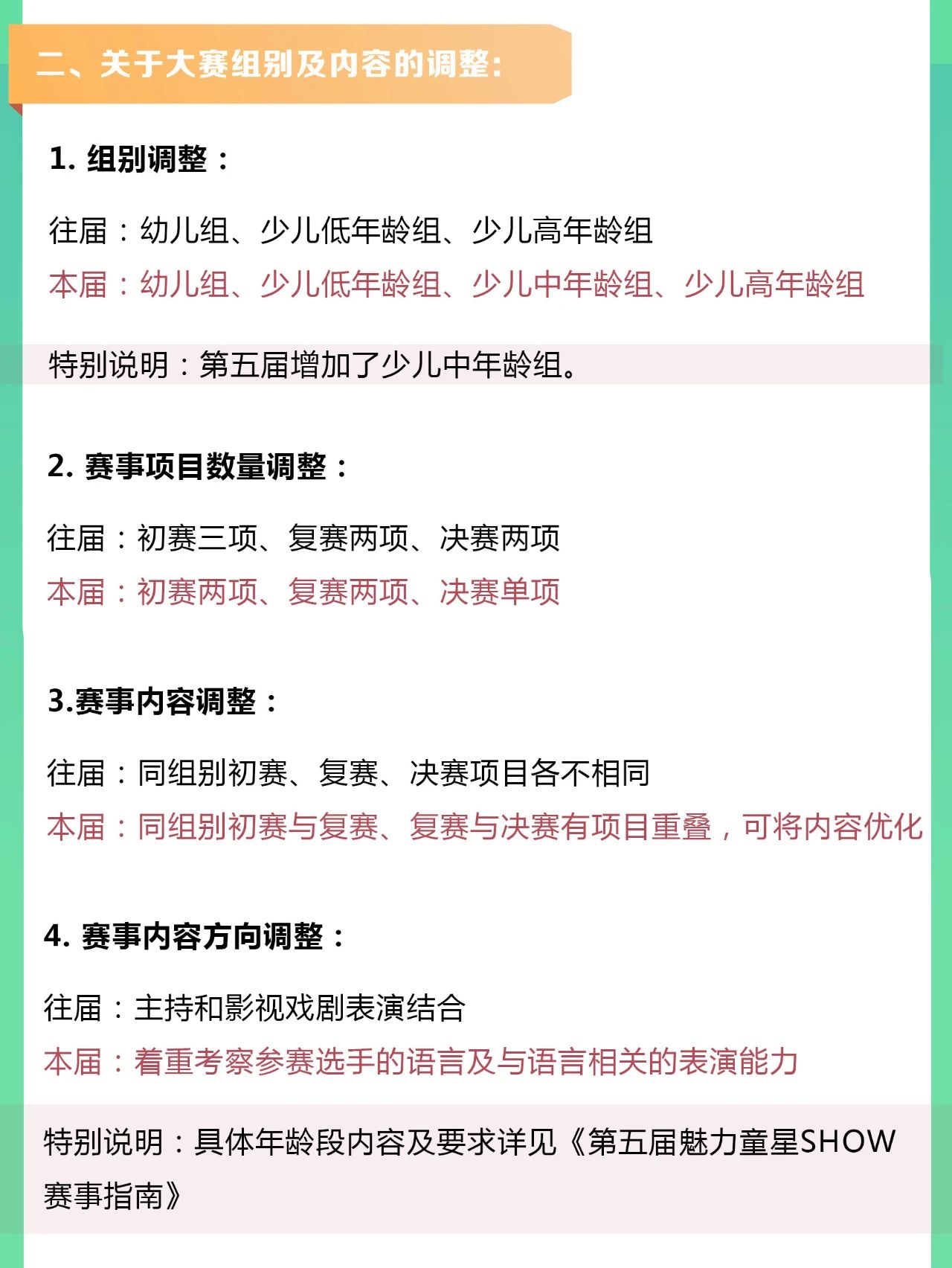 二、关于大赛组别及内容的调整：

1. 组别调整：

往届：幼儿组、少儿低年龄组、少儿高年龄组
本届：幼儿组、少儿低年龄组、少儿中年龄组、少儿高年龄组

特别说明：第五届增加了少儿中年龄组。

2. 赛事项目数量调整：

往届：初赛三项、复赛两项、决赛两项
本届：初赛两项、复赛两项、决赛单项

3.赛事内容调整：

往届：同组别初赛、复赛、决赛项目各不相同
本届：同组别初赛与复赛、复赛与决赛有项目重叠，可将内容优化

4. 赛事内容方向调整：

往届：主持和影视戏剧表演结合
本届：着重考察参赛选手的语言及与语言相关的表演能力

特别说明：具体年龄段内容及要求详见《第五届魅力童星SHOW赛事指南》